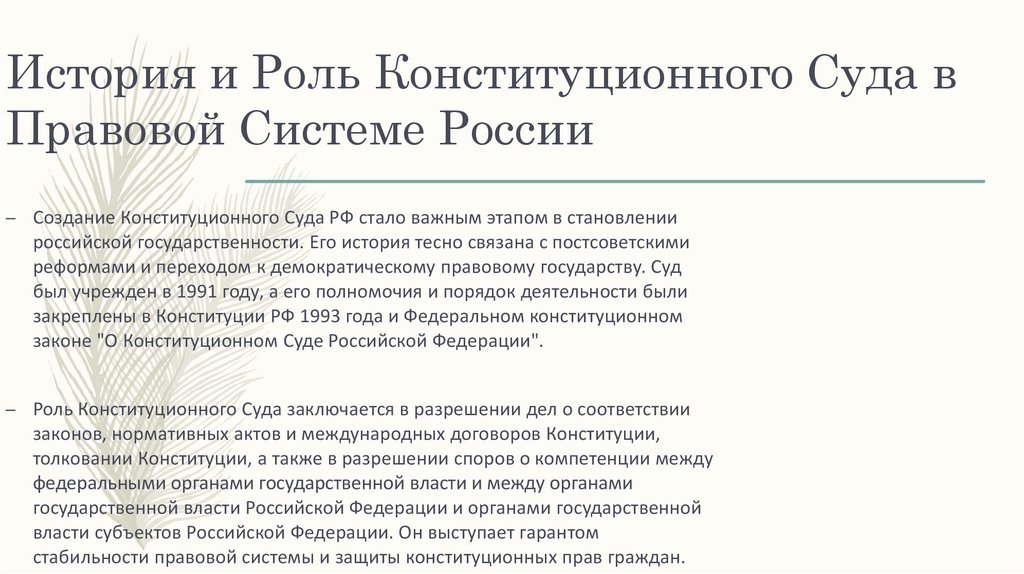 История и Роль Конституционного Суда в Правовой Системе России

– Создание Конституционного Суда РФ стало важным этапом в становлении российской государственности. Его история тесно связана с постсоветскими реформами и переходом к демократическому правовому государству. Суд был учрежден в 1991 году, а его полномочия и порядок деятельности были закреплены в Конституции РФ 1993 года и Федеральном конституционном законе "О Конституционном Суде Российской Федерации".

– Роль Конституционного Суда заключается в разрешении дел о соответствии законов, нормативных актов и международных договоров Конституции, толковании Конституции, а также в разрешении споров о компетенции между федеральными органами государственной власти и между органами государственной власти Российской Федерации и органами государственной власти субъектов Российской Федерации. Он выступает гарантом стабильности правовой системы и защиты конституционных прав граждан.